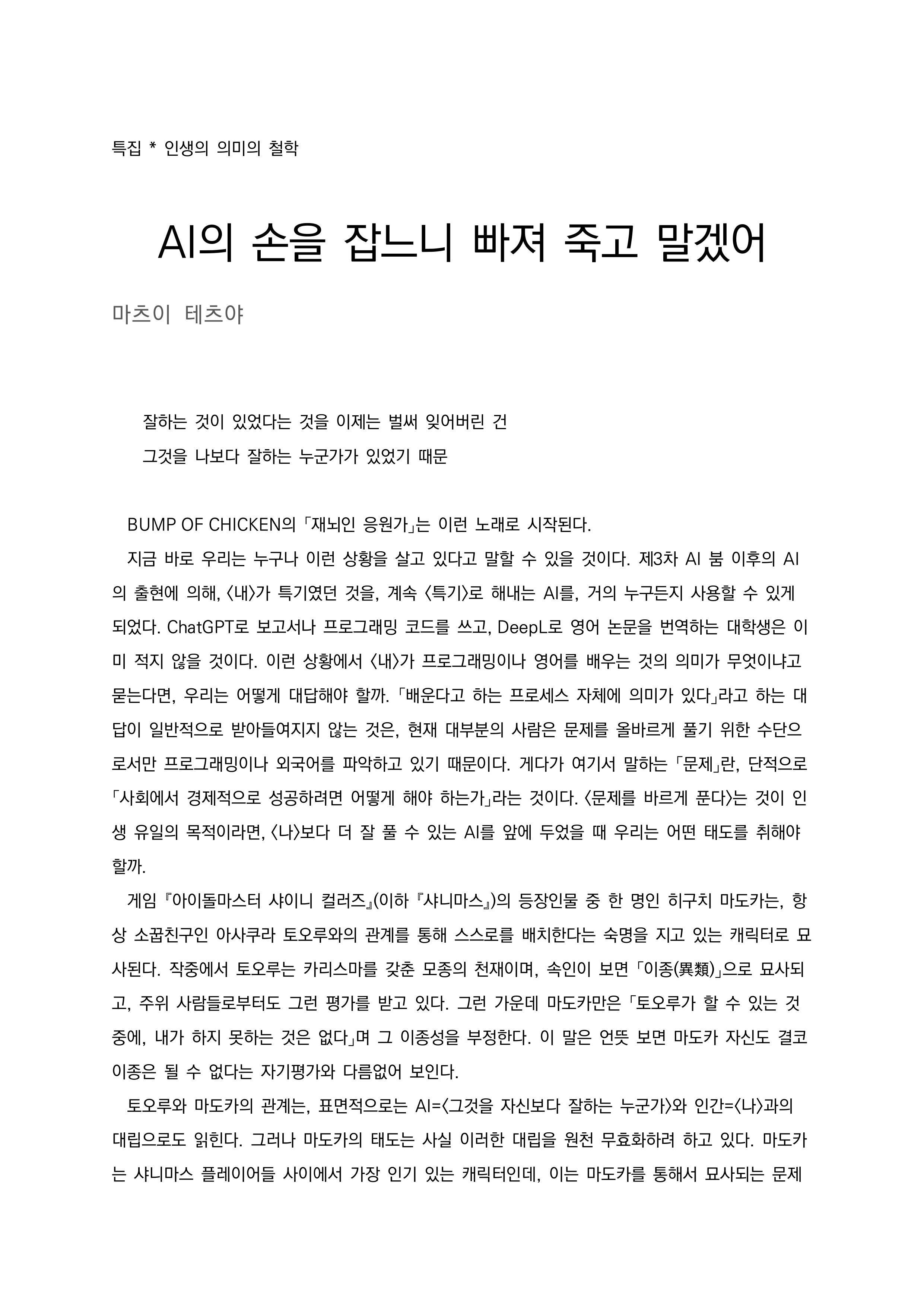 특집 * 인생의 의미의 철학

AI의 손을 잡느니 빠져 죽고 말겠어

마츠이 테츠야

잘하는 것이 있었다는 것을 이제는 벌써 잊어버린 건
그것을 나보다 잘하는 누군가가 있었기 때문

BUMP OF CHICKEN의 「재뇌인 응원가」는 이런 노래로 시작된다.

지금 바로 우리는 누구나 이런 상황을 살고 있다고 말할 수 있을 것이다. 제3차 AI 붐 이후의 AI의 출현에 의해, 〈내〉가 특기였던 것을, 계속 〈특기〉로 해내는 AI를, 거의 누구든지 사용할 수 있게 되었다. ChatGPT로 보고서나 프로그래밍 코드를 쓰고, DeepL로 영어 논문을 번역하는 대학생은 이미 적지 않을 것이다. 이런 상황에서 〈내〉가 프로그래밍이나 영어를 배우는 것의 의미가 무엇이냐고 묻는다면, 우리는 어떻게 대답해야 할까. 「배운다고 하는 프로세스 자체에 의미가 있다」라고 하는 대답이 일반적으로 받아들여지지 않는 것은, 현재 대부분의 사람은 문제를 올바르게 풀기 위한 수단으로서만 프로그래밍이나 외국어를 파악하고 있기 때문이다. 게다가 여기서 말하는 「문제」란, 단적으로 「사회에서 경제적으로 성공하려면 어떻게 해야 하는가」라는 것이다. 〈문제를 바르게 푼다〉는 것이 인생 유일의 목적이라면, 〈나〉보다 더 잘 풀 수 있는 AI를 앞에 두었을 때 우리는 어떤 태도를 취해야 할까.

게임 『아이돌마스터 샤이니 컬러즈』(이하 『샤니마스』)의 등장인물 중 한 명인 히구치 마도카는, 항상 소꿉친구인 아사쿠라 토오루와의 관계를 통해 스스로를 배치한다는 숙명을 지고 있는 캐릭터로 묘사된다. 작중에서 토오루는 카리스마를 갖춘 모종의 천재이며, 속인이 보면 「이종(異類)」으로 묘사되고, 주위 사람들로부터도 그런 평가를 받고 있다. 그런 가운데 마도카만은 「토오루가 할 수 있는 것 중에, 내가 하지 못하는 것은 없다」며 그 이종성을 부정한다. 이 말은 언뜻 보면 마도카 자신도 결코 이종은 될 수 없다는 자기평가와 다름없어 보인다.

토오루와 마도카의 관계는, 표면적으로는 AI=〈그것을 자신보다 잘하는 누군가〉와 인간=〈나〉과의 대립으로도 읽힌다. 그러나 마도카의 태도는 사실 이러한 대립을 원천 무효화하려 하고 있다. 마도카는 샤니마스 플레이어들 사이에서 가장 인기 있는 캐릭터인데, 이는 마도카를 통해서 묘사되는 문제